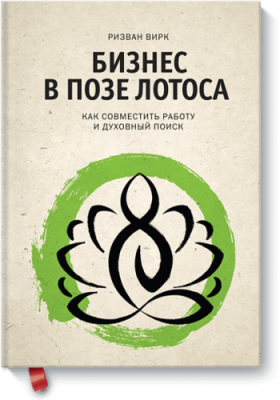 РИЗВАН ВИРК

БИЗНЕС
В ПОЗЕ ЛОТОСА

КАК СОВМЕСТИТЬ РАБОТУ
И ДУХОВНЫЙ ПОИСК